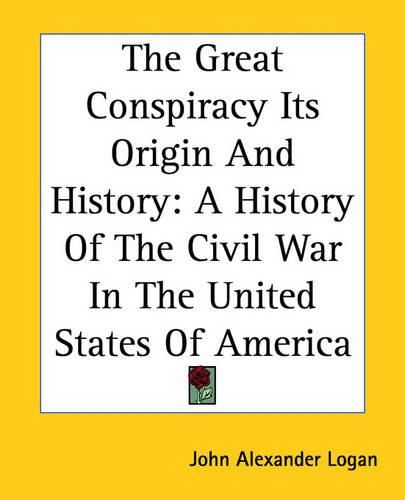 The Great Conspiracy Its Origin And History: A History Of The Civil War In The United States Of America

John Alexander Logan